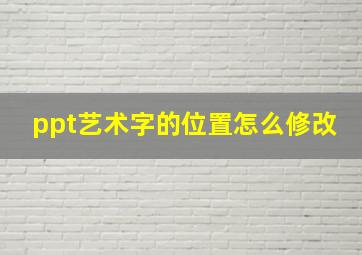 ppt艺术字的位置怎么修改